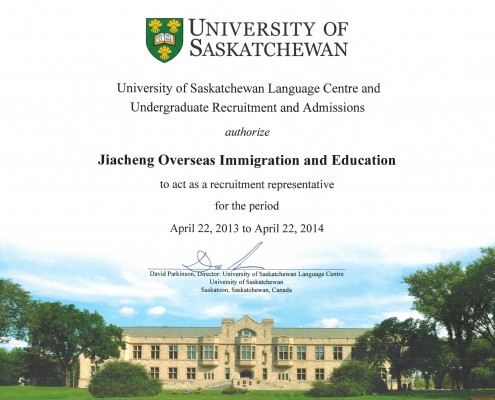 UNIVERSITY OF
SASKATCHEWAN

University of Saskatchewan Language Centre and
Undergraduate Recruitment and Admissions

authorize

Jiacheng Overseas Immigration and Education

to act as a recruitment representative

for the period

April 22, 2013 to April 22, 2014

David Parkinson, Director: University of Saskatchewan Language Centre
University of Saskatchewan
Saskatoon, Saskatchewan, Canada